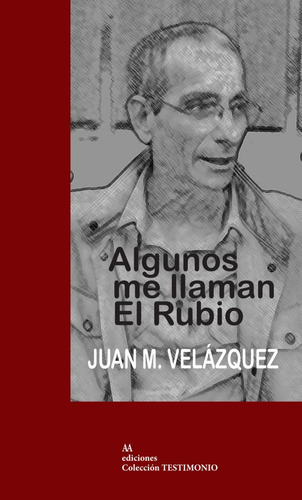 Algunos me llaman El Rubio

JUAN M. VELÁZQUEZ

AA
ediciones
Colección TESTIMONIO